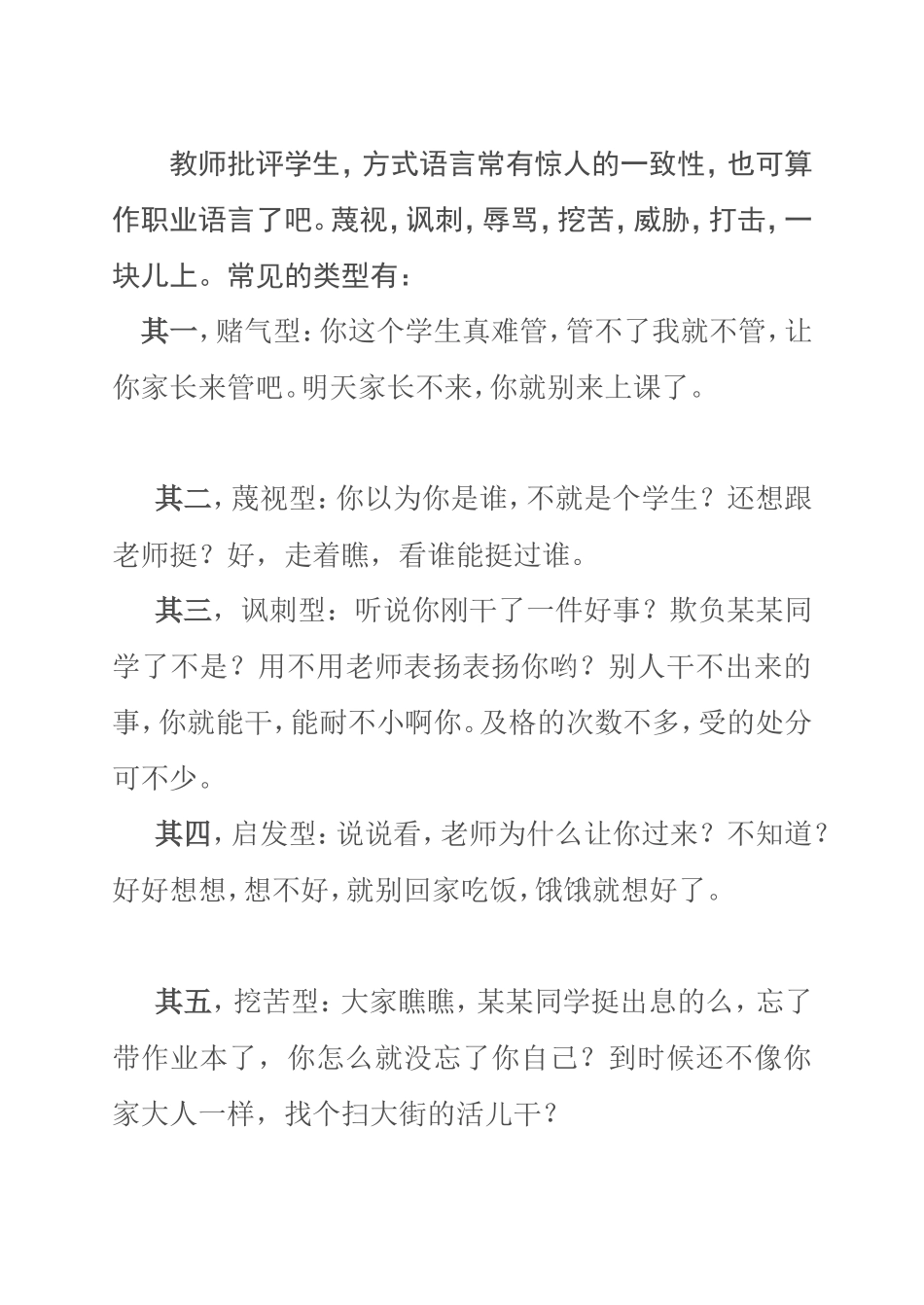 教师批评学生，方式语言常有惊人的一致性，也可算作职业语言了吧。蔑视，讽刺，辱骂，挖苦，威胁，打击，一块儿上。常见的类型有：

其一，赌气型：你这个学生真难管，管不了我就不管，让你家长来管吧。明天家长不来，你就别来上课了。

其二，蔑视型：你以为你是谁，不就是个学生？还想跟老师挺？好，走着瞧，看谁能挺过谁。

其三，讽刺型：听说你刚干了一件好事？欺负某某同学了不是？用不用老师表扬表扬你哟？别人干不出来的事，你就能干，能耐不小啊你。及格的次数不多，受的处分可不少。

其四，启发型：说说看，老师为什么让你过来？不知道？好好想想，想不好，就别回家吃饭，饿饿就想好了。

其五，挖苦型：大家瞧瞧，某某同学挺出息的么，忘了带作业本了，你怎么就没忘了你自己？到时候还不像你家大人一样，找个扫大街的活儿干？